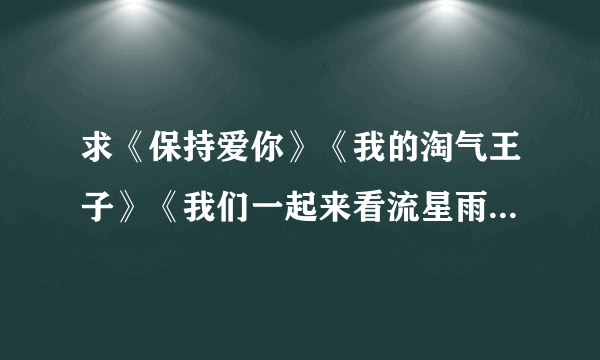 求《保持爱你》《我的淘气王子》《我们一起来看流星雨...